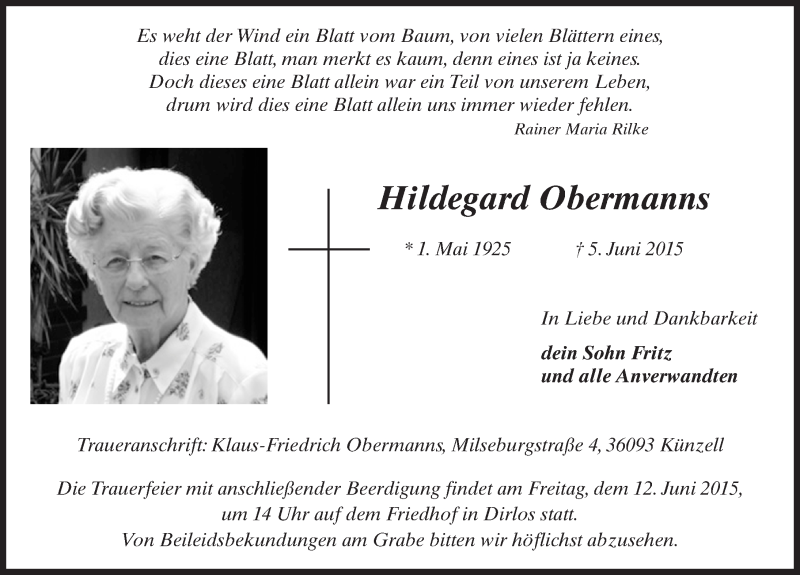 Es weht der Wind ein Blatt vom Baum, von vielen Blättern eines,
dies eine Blatt, man merkt es kaum, denn eines ist ja keines.
Doch dieses eine Blatt allein war ein Teil von unserem Leben,
drum wird dies eine Blatt allein uns immer wieder fehlen.

Rainer Maria Rilke

Hildegard Obermanns

* 1. Mai 1925 † 5. Juni 2015

In Liebe und Dankbarkeit

dein Sohn Fritz
und alle Anverwandten

Traueranschrift: Klaus-Friedrich Obermanns, Milseburgstraße 4, 36093 Künzell

Die Trauerfeier mit anschließender Beerdigung findet am Freitag, dem 12. Juni 2015, um 14 Uhr auf dem Friedhof in Dirlos statt.
Von Beileidsbekundungen am Grabe bitten wir höflichst abzusehen.